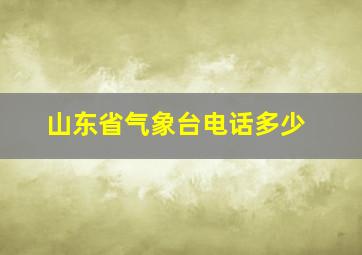 山东省气象台电话多少